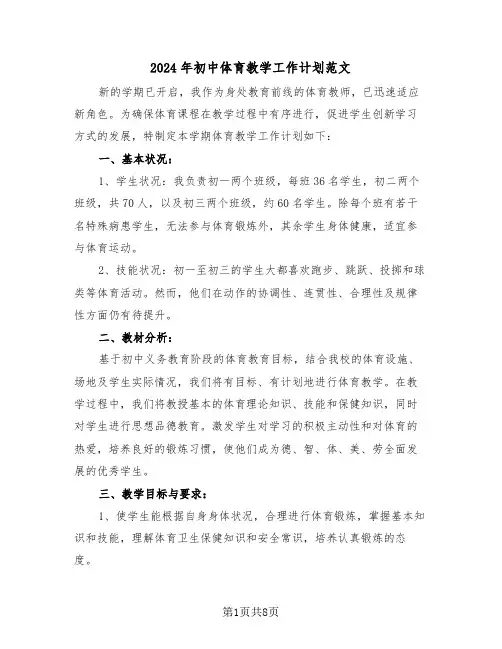 2024年初中体育教学工作计划范文

新的学期已开启，我作为身处教育前线的体育教师，已迅速适应新角色。为确保体育课程在教学过程中有序进行，促进学生创新学习方式的发展，特制定本学期体育教学工作计划如下：

一、基本状况：

1、学生状况：我负责初一两个班级，每班36名学生，初二两个班级，共70人，以及初三两个班级，约60名学生。除每个班有若干名特殊病患学生，无法参与体育锻炼外，其余学生身体健康，适宜参与体育运动。

2、技能状况：初一至初三的学生大都喜欢跑步、跳跃、投掷和球类等体育活动。然而，他们在动作的协调性、连贯性、合理性及规律性方面仍有待提升。

二、教材分析：

基于初中义务教育阶段的体育教育目标，结合我校的体育设施、场地及学生实际情况，我们将有目标、有计划地进行体育教学。在教学过程中，我们将教授基本的体育理论知识、技能和保健知识，同时对学生进行思想品德教育。激发学生对学习的积极主动性和对体育的热爱，培养良好的锻炼习惯，使他们成为德、智、体、美、劳全面发展的优秀学生。

三、教学目标与要求：

1、使学生能根据自身身体状况，合理进行体育锻炼，掌握基本知识和技能，理解体育卫生保健知识和安全常识，培养认真锻炼的态度。

第1页共8页